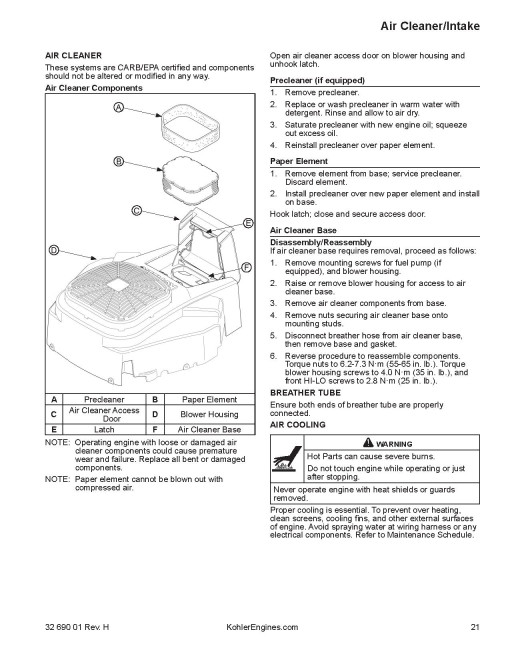 Air Cleaner/Intake

AIR CLEANER

These systems are CARB/EPA certified and components should not be altered or modified in any way.

Air Cleaner Components

A

B

C

D

E

F

| A | Precleaner | B | Paper Element |
|---|---|---|---|
| C | Air Cleaner Access Door | D | Blower Housing |
| E | Latch | F | Air Cleaner Base |

NOTE: Operating engine with loose or damaged air cleaner components could cause premature wear and failure. Replace all bent or damaged components.

NOTE: Paper element cannot be blown out with compressed air.

Open air cleaner access door on blower housing and unhook latch.

Precleaner (if equipped)

1. Remove precleaner.
2. Replace or wash precleaner in warm water with detergent. Rinse and allow to air dry.
3. Saturate precleaner with new engine oil; squeeze out excess oil.
4. Reinstall precleaner over paper element.

Paper Element

1. Remove element from base; service precleaner. Discard element.
2. Install precleaner over new paper element and install on base.

Hook latch; close and secure access door.

Air Cleaner Base

Disassembly/Reassembly

If air cleaner base requires removal, proceed as follows:

1. Remove mounting screws for fuel pump (if equipped), and blower housing.
2. Raise or remove blower housing for access to air cleaner base.
3. Remove air cleaner components from base.
4. Remove nuts securing air cleaner base onto mounting studs.
5. Disconnect breather hose from air cleaner base, then remove base and gasket.
6. Reverse procedure to reassemble components. Torque nuts to 6.2-7.3 N·m (55-65 in. lb.). Torque blower housing screws to 4.0 N·m (35 in. lb.), and front HI-LO screws to 2.8 N·m (25 in. lb.).

BREATHER TUBE

Ensure both ends of breather tube are properly connected.

AIR COOLING

WARNING

Hot Parts can cause severe burns.

Do not touch engine while operating or just after stopping.

Never operate engine with heat shields or guards removed.

Proper cooling is essential. To prevent over heating, clean screens, cooling fins, and other external surfaces of engine. Avoid spraying water at wiring harness or any electrical components. Refer to Maintenance Schedule.

32 690 01 Rev. H KohlerEngines.com 21